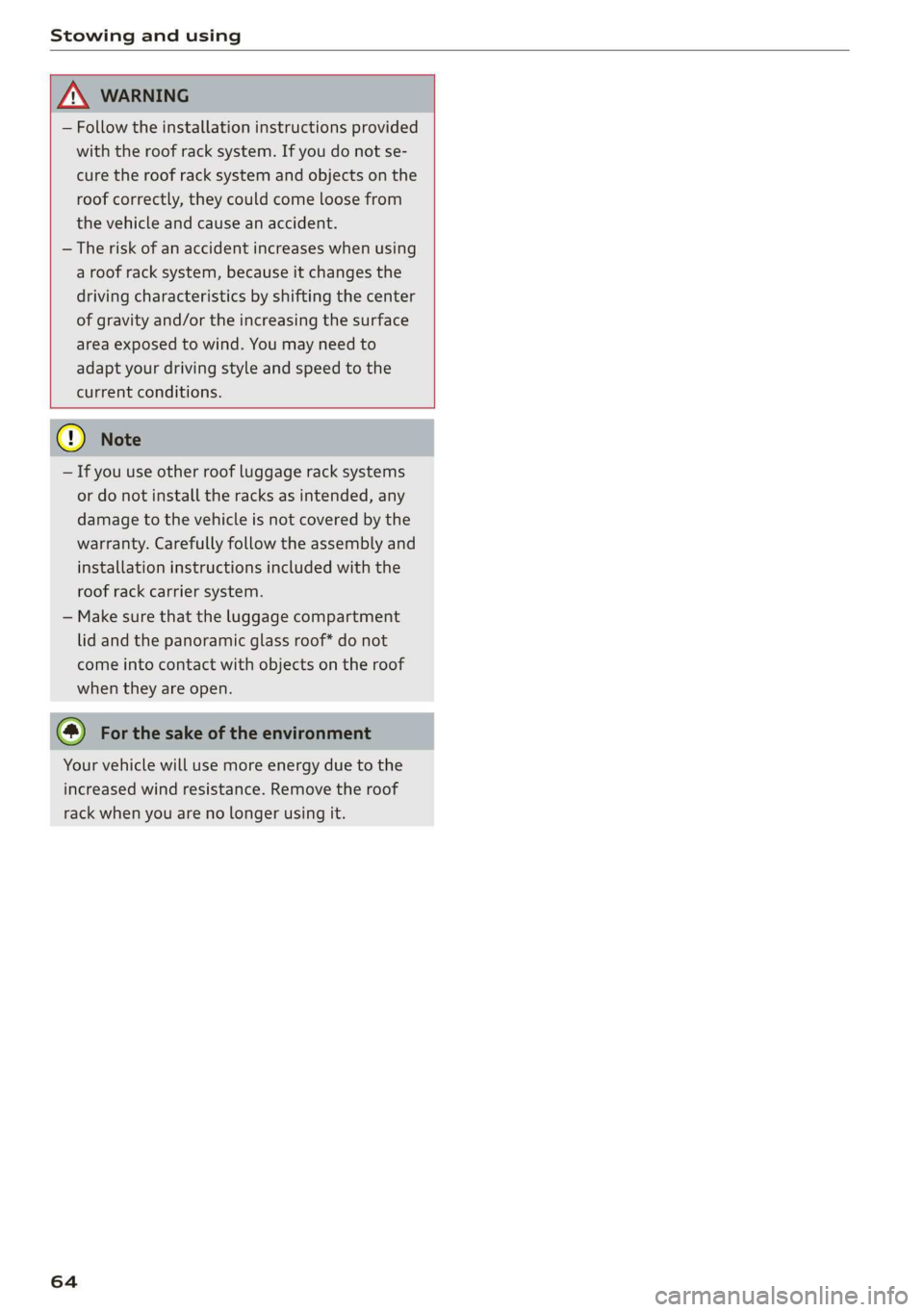 Stowing and using

WARNING

– Follow the installation instructions provided with the roof rack system. If you do not secure the roof rack system and objects on the roof correctly, they could come loose from the vehicle and cause an accident.
– The risk of an accident increases when using a roof rack system, because it changes the driving characteristics by shifting the center of gravity and/or the increasing the surface area exposed to wind. You may need to adapt your driving style and speed to the current conditions.

Note

– If you use other roof luggage rack systems or do not install the racks as intended, any damage to the vehicle is not covered by the warranty. Carefully follow the assembly and installation instructions included with the roof rack carrier system.
– Make sure that the luggage compartment lid and the panoramic glass roof* do not come into contact with objects on the roof when they are open.

For the sake of the environment

Your vehicle will use more energy due to the increased wind resistance. Remove the roof rack when you are no longer using it.

64

carmanualsonline.info